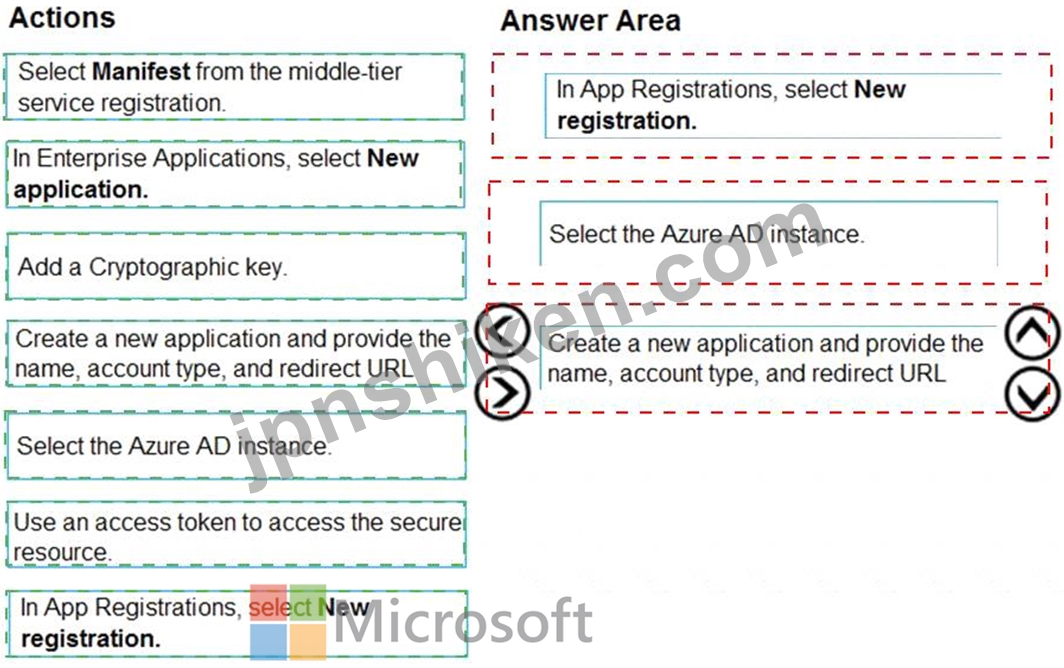 Actions

Select Manifest from the middle-tier service registration.

In Enterprise Applications, select New application.

Add a Cryptographic key.

Create a new application and provide the name, account type, and redirect URL

Select the Azure AD instance.

Use an access token to access the secure resource.

In App Registrations, select New registration.

Answer Area

In App Registrations, select New registration.

Select the Azure AD instance.

Create a new application and provide the name, account type, and redirect URL

jpnshiken.com

Microsoft